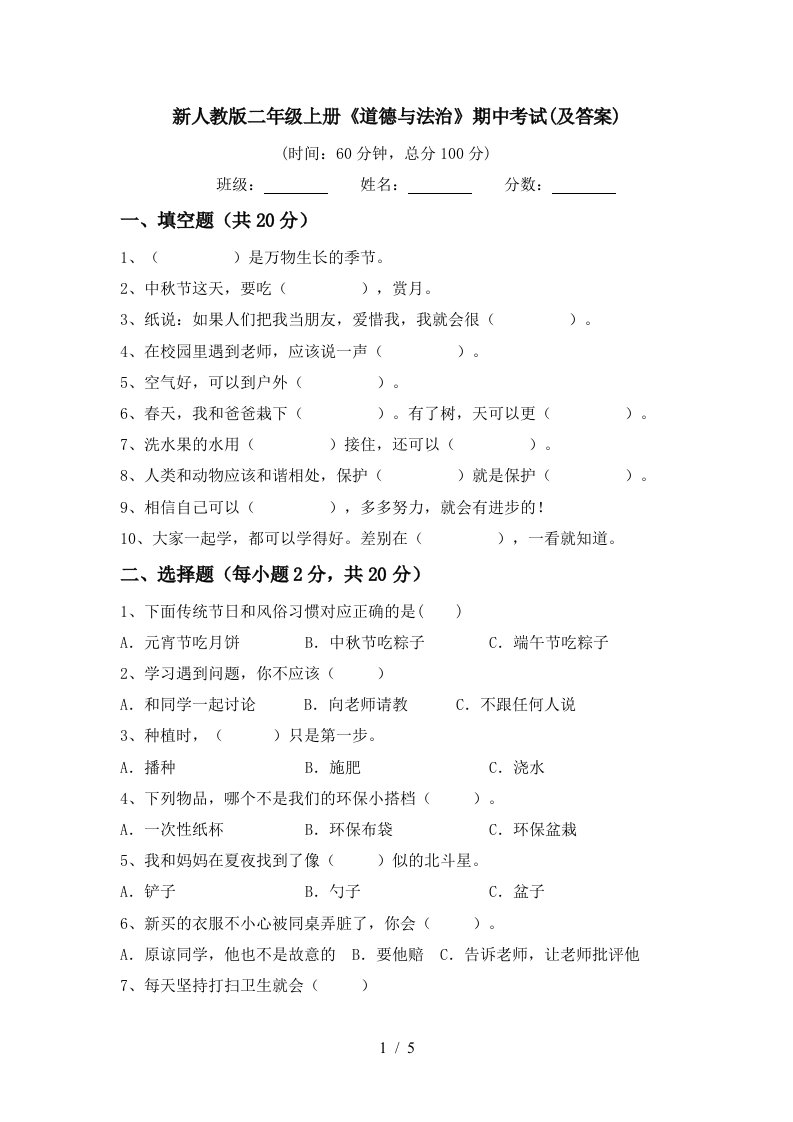 新人教版二年级上册《道德与法治》期中考试(及答案)

(时间：60分钟，总分100分)

班级：________ 姓名：________ 分数：________

一、填空题（共20分）

1、（　　　　）是万物生长的季节。

2、中秋节这天，要吃（　　　　），赏月。

3、纸说：如果人们把我当朋友，爱惜我，我就会很（　　　　）。

4、在校园里遇到老师，应该说一声（　　　　）。

5、空气好，可以到户外（　　　　）。

6、春天，我和爸爸栽下（　　　　）。有了树，天可以更（　　　　）。

7、洗水果的水用（　　　　）接住，还可以（　　　　）。

8、人类和动物应该和谐相处，保护（　　　　）就是保护（　　　　）。

9、相信自己可以（　　　　），多多努力，就会有进步的！

10、大家一起学，都可以学得好。差别在（　　　　），一看就知道。

二、选择题（每小题2分，共20分）

1、下面传统节日和风俗习惯对应正确的是(　　)

A．元宵节吃月饼　B．中秋节吃粽子　C．端午节吃粽子

2、学习遇到问题，你不应该（　　）

A．和同学一起讨论　B．向老师请教　C．不跟任何人说

3、种植时，（　　）只是第一步。

A．播种　B．施肥　C．浇水

4、下列物品，哪个不是我们的环保小搭档（　　）。

A．一次性纸杯　B．环保布袋　C．环保盆栽

5、我和妈妈在夏夜找到了像（　　）似的北斗星。

A．铲子　B．勺子　C．盆子

6、新买的衣服不小心被同桌弄脏了，你会（　　）。

A．原谅同学，他也不是故意的　B．要他赔　C．告诉老师，让老师批评他

7、每天坚持打扫卫生就会（　　）

1 / 5